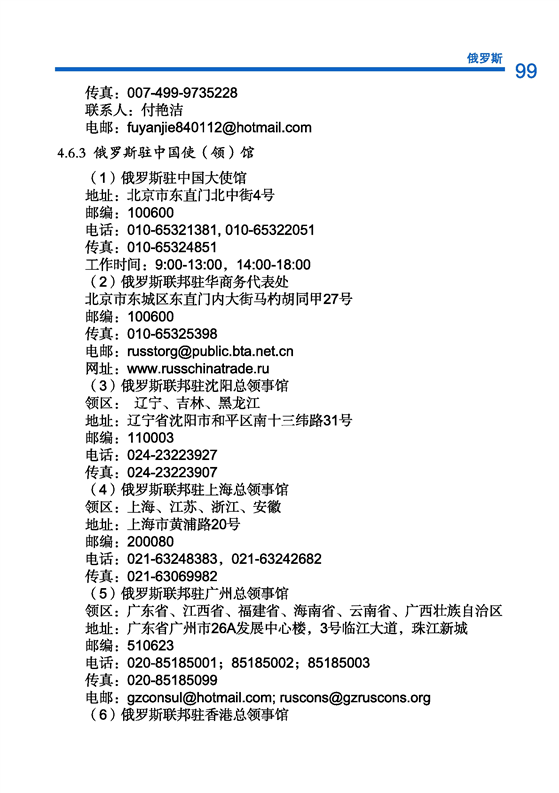 俄罗斯 99

传真：007-499-9735228
联系人：付艳洁
电邮：fuyanjie840112@hotmail.com

4.6.3 俄罗斯驻中国使（领）馆

（1）俄罗斯驻中国大使馆
地址：北京市东直门北中街4号
邮编：100600
电话：010-65321381, 010-65322051
传真：010-65324851
工作时间：9:00-13:00，14:00-18:00
（2）俄罗斯联邦驻华商务代表处
北京市东城区东直门内大街马杓胡同甲27号
邮编：100600
传真：010-65325398
电邮：russtorg@public.bta.net.cn
网址：www.russchinatrade.ru
（3）俄罗斯联邦驻沈阳总领事馆
领区： 辽宁、吉林、黑龙江
地址：辽宁省沈阳市和平区南十三纬路31号
邮编：110003
电话：024-23223927
传真：024-23223907
（4）俄罗斯联邦驻上海总领事馆
领区：上海、江苏、浙江、安徽
地址：上海市黄浦路20号
邮编：200080
电话：021-63248383，021-63242682
传真：021-63069982
（5）俄罗斯联邦驻广州总领事馆
领区：广东省、江西省、福建省、海南省、云南省、广西壮族自治区
地址：广东省广州市26A发展中心楼，3号临江大道，珠江新城
邮编：510623
电话：020-85185001；85185002；85185003
传真：020-85185099
电邮：gzconsul@hotmail.com; ruscons@gzruscons.org
（6）俄罗斯联邦驻香港总领事馆